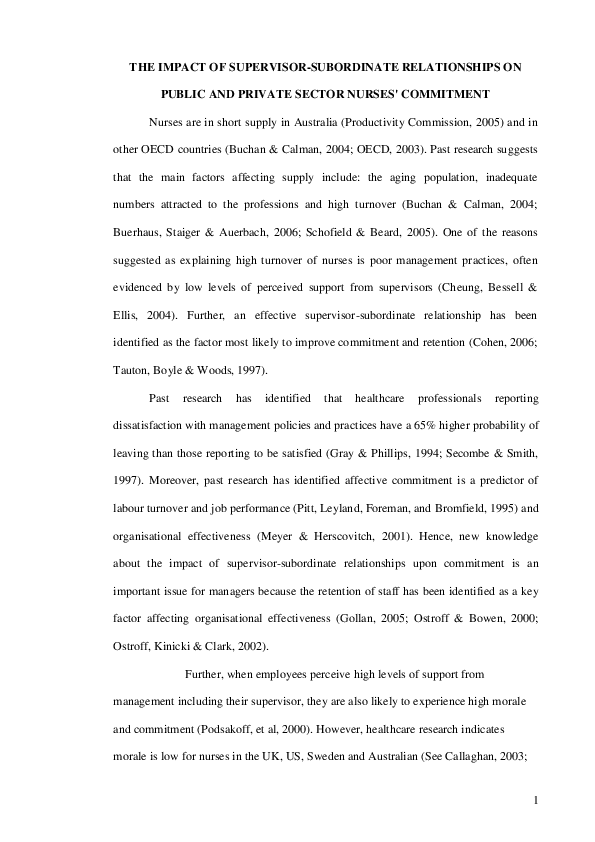 THE IMPACT OF SUPERVISOR-SUBORDINATE RELATIONSHIPS ON PUBLIC AND PRIVATE SECTOR NURSES' COMMITMENT

Nurses are in short supply in Australia (Productivity Commission, 2005) and in other OECD countries (Buchan & Calman, 2004; OECD, 2003). Past research suggests that the main factors affecting supply include: the aging population, inadequate numbers attracted to the professions and high turnover (Buchan & Calman, 2004; Buerhaus, Staiger & Auerbach, 2006; Schofield & Beard, 2005). One of the reasons suggested as explaining high turnover of nurses is poor management practices, often evidenced by low levels of perceived support from supervisors (Cheung, Bessell & Ellis, 2004). Further, an effective supervisor-subordinate relationship has been identified as the factor most likely to improve commitment and retention (Cohen, 2006; Tauton, Boyle & Woods, 1997).

Past research has identified that healthcare professionals reporting dissatisfaction with management policies and practices have a 65% higher probability of leaving than those reporting to be satisfied (Gray & Phillips, 1994; Secombe & Smith, 1997). Moreover, past research has identified affective commitment is a predictor of labour turnover and job performance (Pitt, Leyland, Foreman, and Bromfield, 1995) and organisational effectiveness (Meyer & Herscovitch, 2001). Hence, new knowledge about the impact of supervisor-subordinate relationships upon commitment is an important issue for managers because the retention of staff has been identified as a key factor affecting organisational effectiveness (Gollan, 2005; Ostroff & Bowen, 2000; Ostroff, Kinicki & Clark, 2002).

Further, when employees perceive high levels of support from management including their supervisor, they are also likely to experience high morale and commitment (Podsakoff, et al, 2000). However, healthcare research indicates morale is low for nurses in the UK, US, Sweden and Australian (See Callaghan, 2003;

1